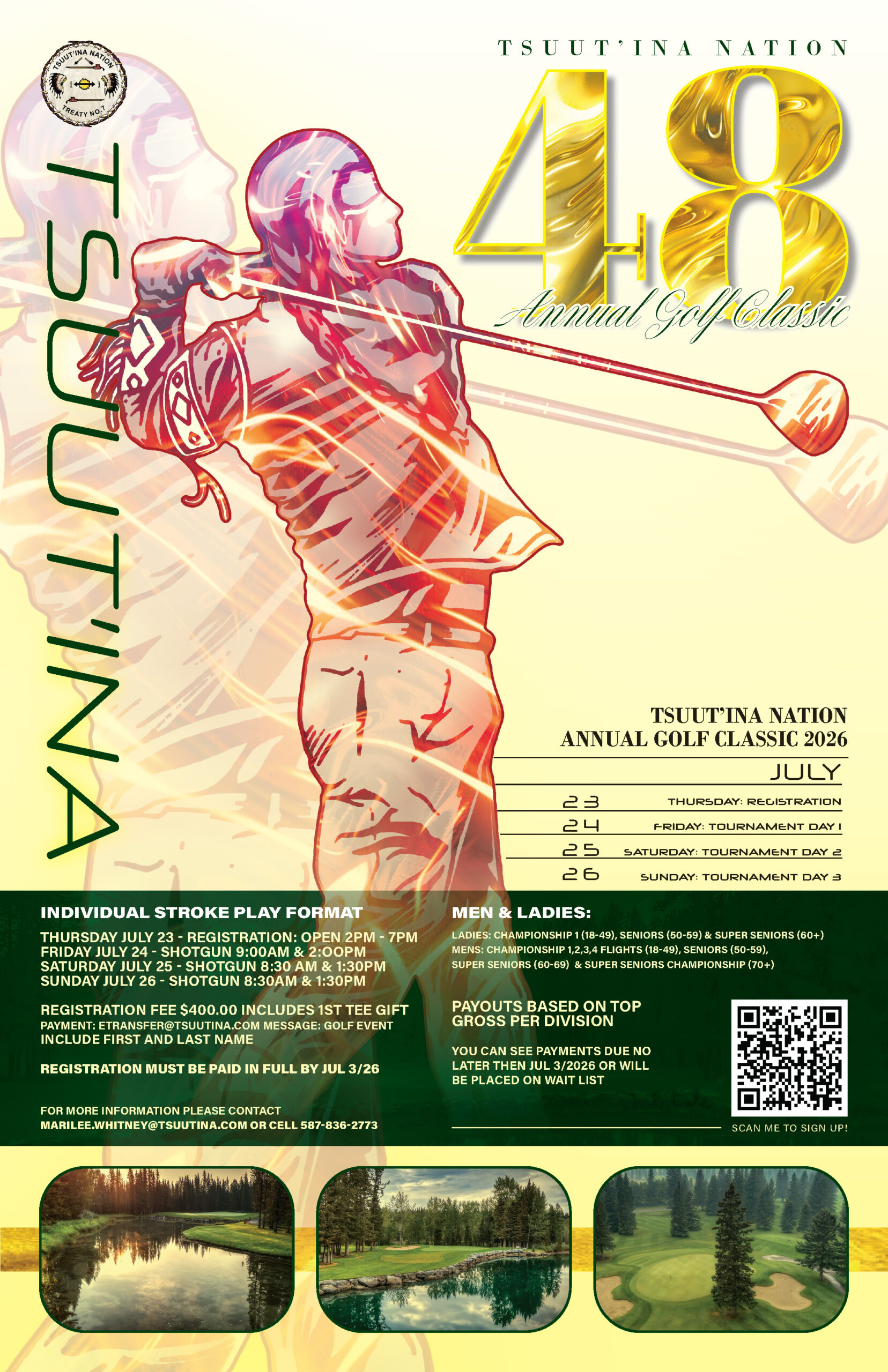 TSUUT'INA NATION
TREATY NO.7

TSUUT'INA NATION

48

Annual Golf Classic

TSUUT'INA

TSUUT'INA NATION
ANNUAL GOLF CLASSIC 2026

JULY

23 THURSDAY: REGISTRATION
24 FRIDAY: TOURNAMENT DAY 1
25 SATURDAY: TOURNAMENT DAY 2
26 SUNDAY: TOURNAMENT DAY 3

INDIVIDUAL STROKE PLAY FORMAT

THURSDAY JULY 23 - REGISTRATION: OPEN 2PM - 7PM
FRIDAY JULY 24 - SHOTGUN 9:00AM & 2:OOPM
SATURDAY JULY 25 - SHOTGUN 8:30 AM & 1:30PM
SUNDAY JULY 26 - SHOTGUN 8:30AM & 1:30PM

REGISTRATION FEE $400.00 INCLUDES 1ST TEE GIFT
PAYMENT: ETRANSFER@TSUUTINA.COM MESSAGE: GOLF EVENT
INCLUDE FIRST AND LAST NAME

REGISTRATION MUST BE PAID IN FULL BY JUL 3/26

FOR MORE INFORMATION PLEASE CONTACT
MARILEE.WHITNEY@TSUUTINA.COM OR CELL 587-836-2773

MEN & LADIES:

LADIES: CHAMPIONSHIP 1 (18-49), SENIORS (50-59) & SUPER SENIORS (60+)
MENS: CHAMPIONSHIP 1,2,3,4 FLIGHTS (18-49), SENIORS (50-59),
SUPER SENIORS (60-69) & SUPER SENIORS CHAMPIONSHIP (70+)

PAYOUTS BASED ON TOP GROSS PER DIVISION

YOU CAN SEE PAYMENTS DUE NO LATER THEN JUL 3/2026 OR WILL BE PLACED ON WAIT LIST

SCAN ME TO SIGN UP!